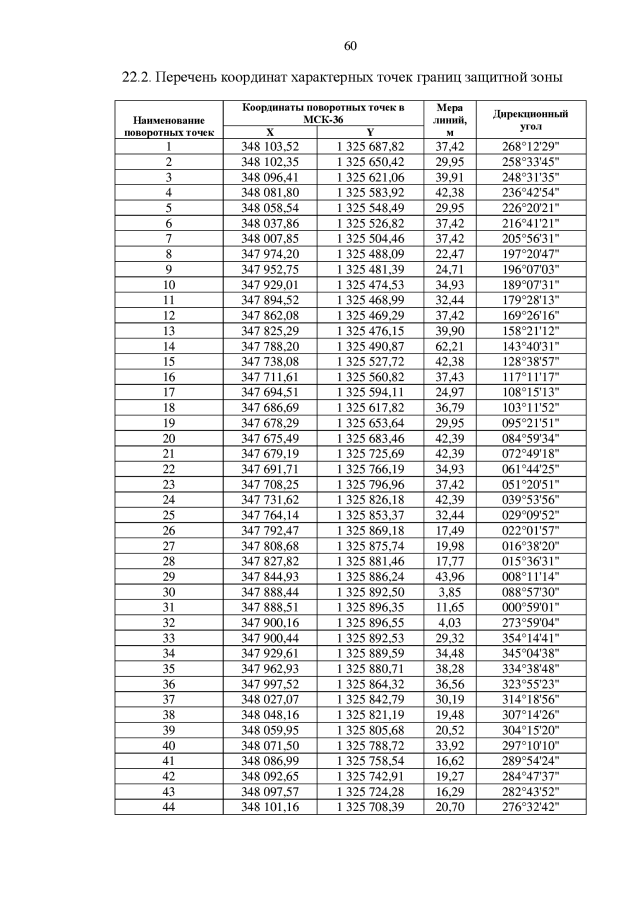 60

22.2. Перечень координат характерных точек границ защитной зоны

| Наименование поворотных точек | Координаты поворотных точек в МСК-36 X | Координаты поворотных точек в МСК-36 Y | Мера линий, м | Дирекционный угол |
|---|---|---|---|---|
| 1 | 348 103,52 | 1 325 687,82 | 37,42 | 268°12'29" |
| 2 | 348 102,35 | 1 325 650,42 | 29,95 | 258°33'45" |
| 3 | 348 096,41 | 1 325 621,06 | 39,91 | 248°31'35" |
| 4 | 348 081,80 | 1 325 583,92 | 42,38 | 236°42'54" |
| 5 | 348 058,54 | 1 325 548,49 | 29,95 | 226°20'21" |
| 6 | 348 037,86 | 1 325 526,82 | 37,42 | 216°41'21" |
| 7 | 348 007,85 | 1 325 504,46 | 37,42 | 205°56'31" |
| 8 | 347 974,20 | 1 325 488,09 | 22,47 | 197°20'47" |
| 9 | 347 952,75 | 1 325 481,39 | 24,71 | 196°07'03" |
| 10 | 347 929,01 | 1 325 474,53 | 34,93 | 189°07'31" |
| 11 | 347 894,52 | 1 325 468,99 | 32,44 | 179°28'13" |
| 12 | 347 862,08 | 1 325 469,29 | 37,42 | 169°26'16" |
| 13 | 347 825,29 | 1 325 476,15 | 39,90 | 158°21'12" |
| 14 | 347 788,20 | 1 325 490,87 | 62,21 | 143°40'31" |
| 15 | 347 738,08 | 1 325 527,72 | 42,38 | 128°38'57" |
| 16 | 347 711,61 | 1 325 560,82 | 37,43 | 117°11'17" |
| 17 | 347 694,51 | 1 325 594,11 | 24,97 | 108°15'13" |
| 18 | 347 686,69 | 1 325 617,82 | 36,79 | 103°11'52" |
| 19 | 347 678,29 | 1 325 653,64 | 29,95 | 095°21'51" |
| 20 | 347 675,49 | 1 325 683,46 | 42,39 | 084°59'34" |
| 21 | 347 679,19 | 1 325 725,69 | 42,39 | 072°49'18" |
| 22 | 347 691,71 | 1 325 766,19 | 34,93 | 061°44'25" |
| 23 | 347 708,25 | 1 325 796,96 | 37,42 | 051°20'51" |
| 24 | 347 731,62 | 1 325 826,18 | 42,39 | 039°53'56" |
| 25 | 347 764,14 | 1 325 853,37 | 32,44 | 029°09'52" |
| 26 | 347 792,47 | 1 325 869,18 | 17,49 | 022°01'57" |
| 27 | 347 808,68 | 1 325 875,74 | 19,98 | 016°38'20" |
| 28 | 347 827,82 | 1 325 881,46 | 17,77 | 015°36'31" |
| 29 | 347 844,93 | 1 325 886,24 | 43,96 | 008°11'14" |
| 30 | 347 888,44 | 1 325 892,50 | 3,85 | 088°57'30" |
| 31 | 347 888,51 | 1 325 896,35 | 11,65 | 000°59'01" |
| 32 | 347 900,16 | 1 325 896,55 | 4,03 | 273°59'04" |
| 33 | 347 900,44 | 1 325 892,53 | 29,32 | 354°14'41" |
| 34 | 347 929,61 | 1 325 889,59 | 34,48 | 345°04'38" |
| 35 | 347 962,93 | 1 325 880,71 | 38,28 | 334°38'48" |
| 36 | 347 997,52 | 1 325 864,32 | 36,56 | 323°55'23" |
| 37 | 348 027,07 | 1 325 842,79 | 30,19 | 314°18'56" |
| 38 | 348 048,16 | 1 325 821,19 | 19,48 | 307°14'26" |
| 39 | 348 059,95 | 1 325 805,68 | 20,52 | 304°15'20" |
| 40 | 348 071,50 | 1 325 788,72 | 33,92 | 297°10'10" |
| 41 | 348 086,99 | 1 325 758,54 | 16,62 | 289°54'24" |
| 42 | 348 092,65 | 1 325 742,91 | 19,27 | 284°47'37" |
| 43 | 348 097,57 | 1 325 724,28 | 16,29 | 282°43'52" |
| 44 | 348 101,16 | 1 325 708,39 | 20,70 | 276°32'42" |